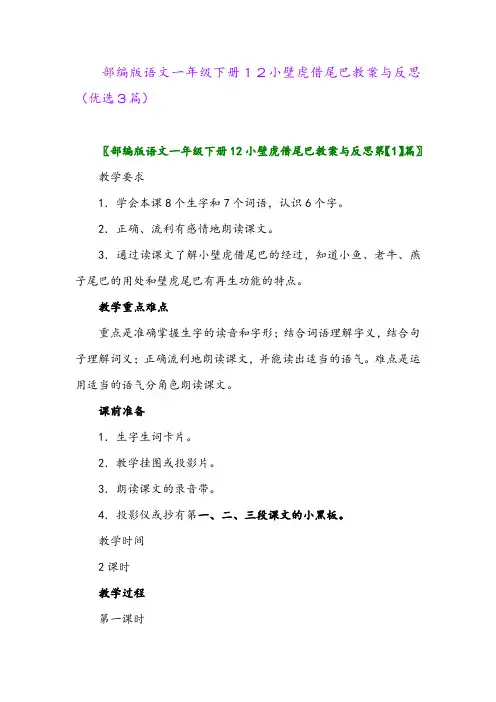 部编版语文一年级下册１２小壁虎借尾巴教案与反思（优选３篇）

〖部编版语文一年级下册12小壁虎借尾巴教案与反思第【1】篇〗

教学要求

1．学会本课8个生字和7个词语，认识6个字。

2．正确、流利有感情地朗读课文。

3．通过读课文了解小壁虎借尾巴的经过，知道小鱼、老牛、燕子尾巴的用处和壁虎尾巴有再生功能的特点。

教学重点难点

重点是准确掌握生字的读音和字形；结合词语理解字义，结合句子理解词义；正确流利地朗读课文，并能读出适当的语气。难点是运用适当的语气分角色朗读课文。

课前准备

1．生字生词卡片。

2．教学挂图或投影片。

3．朗读课文的录音带。

4．投影仪或抄有第一、二、三段课文的小黑板。

教学时间

2课时

教学过程

第一课时